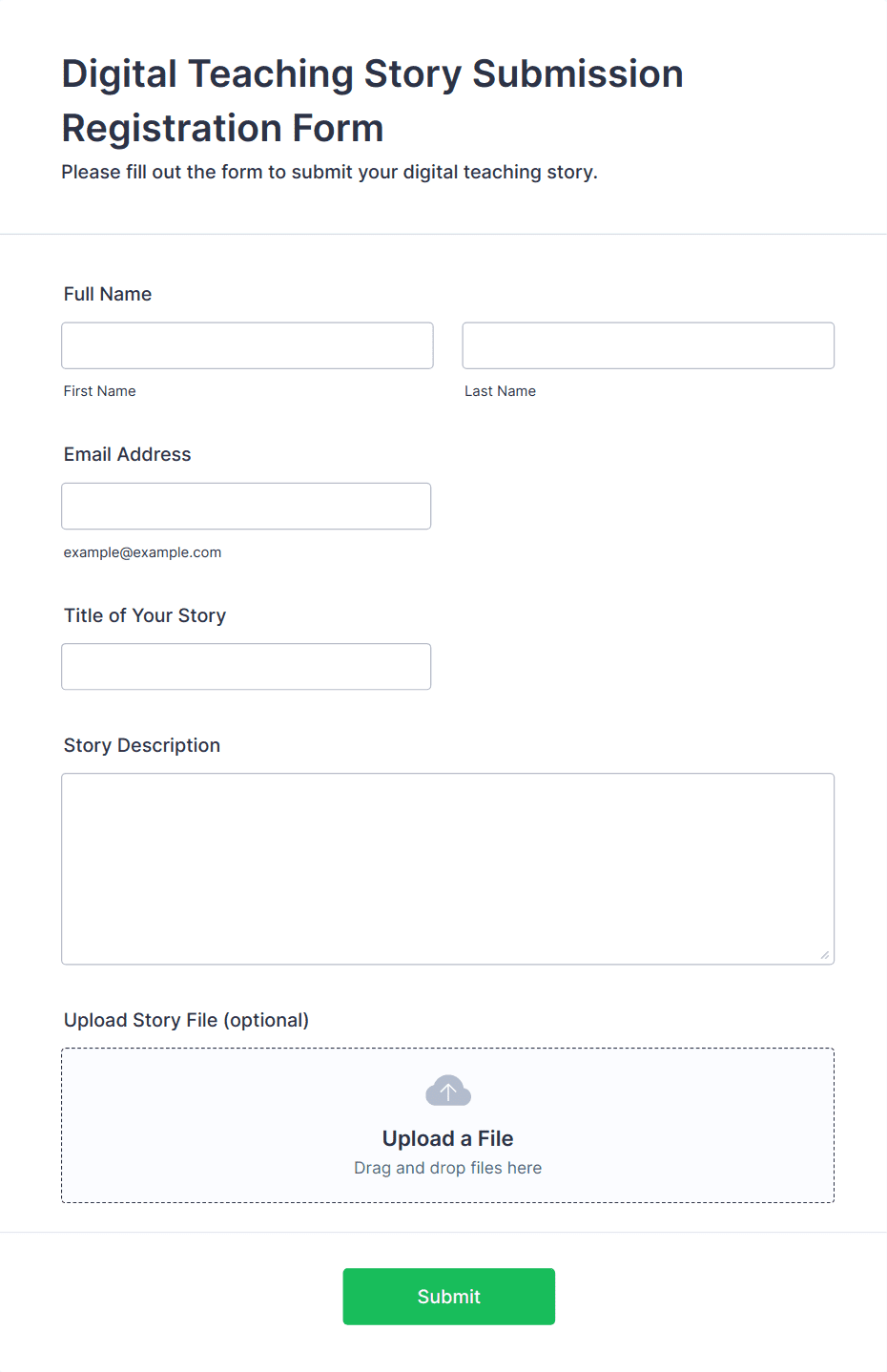 Digital Teaching Story Submission Registration Form

Please fill out the form to submit your digital teaching story.

Full Name

First Name

Last Name

Email Address

example@example.com

Title of Your Story

Story Description

Upload Story File (optional)

Upload a File

Drag and drop files here

Submit